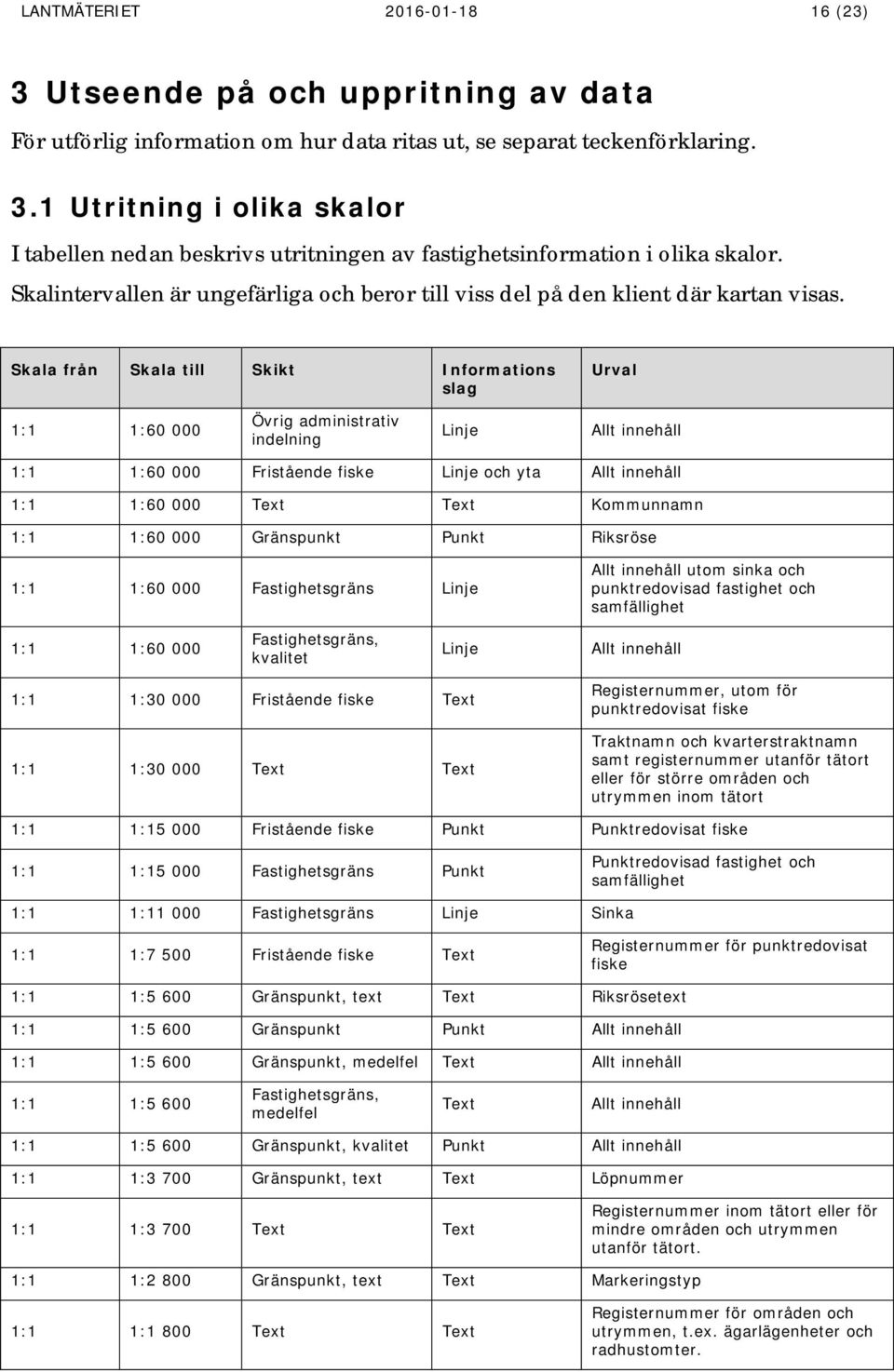 LANTMÄTERIET 2016-01-18 16 (23)

3 Utseende på och uppritning av data

För utförlig information om hur data ritas ut, se separat teckenförklaring.

3.1 Utritning i olika skalor

I tabellen nedan beskrivs utritningen av fastighetsinformation i olika skalor. Skalintervallen är ungefärliga och beror till viss del på den klient där kartan visas.

| Skala från | Skala till | Skikt | Informations slag | Urval |
|---|---|---|---|---|
| 1:1 | 1:60 000 | Övrig administrativ indelning | Linje | Allt innehåll |
| 1:1 | 1:60 000 | Fristående fiske | Linje och yta | Allt innehåll |
| 1:1 | 1:60 000 | Text | Text | Kommunnamn |
| 1:1 | 1:60 000 | Gränspunkt | Punkt | Riksröse |
| 1:1 | 1:60 000 | Fastighetsgräns | Linje | Allt innehåll utom sinka och punktredovisad fastighet och samfällighet |
| 1:1 | 1:60 000 | Fastighetsgräns, kvalitet | Linje | Allt innehåll |
| 1:1 | 1:30 000 | Fristående fiske | Text | Registernummer, utom för punktredovisat fiske |
| 1:1 | 1:30 000 | Text | Text | Traktnamn och kvarterstraktnamn samt registernummer utanför tätort eller för större områden och utrymmen inom tätort |
| 1:1 | 1:15 000 | Fristående fiske | Punkt | Punktredovisat fiske |
| 1:1 | 1:15 000 | Fastighetsgräns | Punkt | Punktredovisad fastighet och samfällighet |
| 1:1 | 1:11 000 | Fastighetsgräns | Linje | Sinka |
| 1:1 | 1:7 500 | Fristående fiske | Text | Registernummer för punktredovisat fiske |
| 1:1 | 1:5 600 | Gränspunkt, text | Text | Riksrösetext |
| 1:1 | 1:5 600 | Gränspunkt | Punkt | Allt innehåll |
| 1:1 | 1:5 600 | Gränspunkt, medelfel | Text | Allt innehåll |
| 1:1 | 1:5 600 | Fastighetsgräns, medelfel | Text | Allt innehåll |
| 1:1 | 1:5 600 | Gränspunkt, kvalitet | Punkt | Allt innehåll |
| 1:1 | 1:3 700 | Gränspunkt, text | Text | Löpnummer |
| 1:1 | 1:3 700 | Text | Text | Registernummer inom tätort eller för mindre områden och utrymmen utanför tätort. |
| 1:1 | 1:2 800 | Gränspunkt, text | Text | Markeringstyp |
| 1:1 | 1:1 800 | Text | Text | Registernummer för områden och utrymmen, t.ex. ägarlägenheter och radhustomter. |